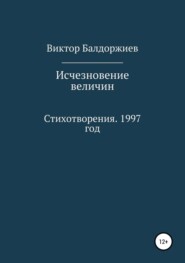 Виктор Балдоржиев

Исчезновение величин

Стихотворения. 1997 год

12+